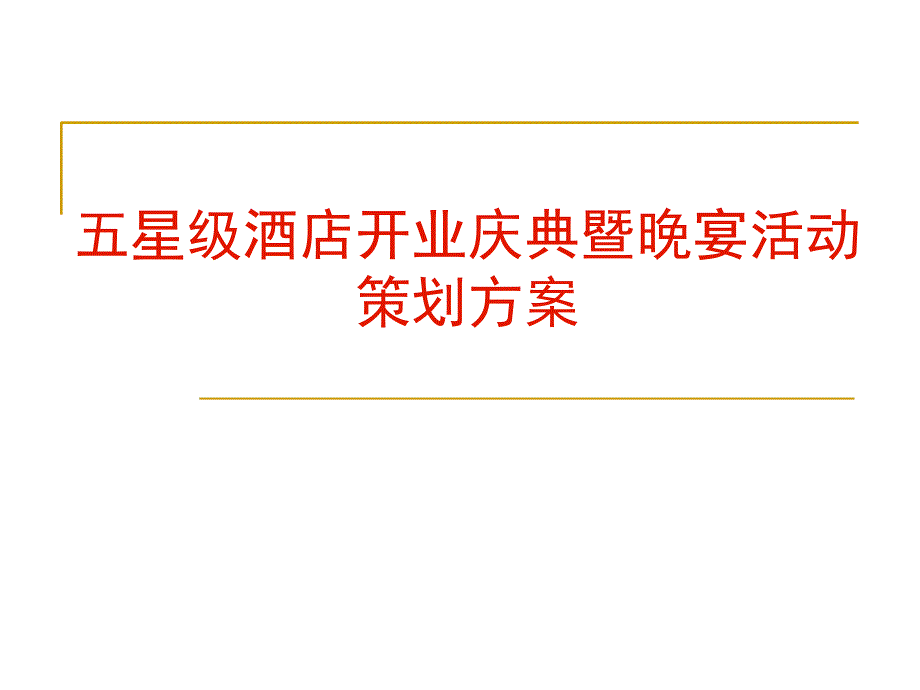 五星级酒店开业庆典暨晚宴活动策划方案